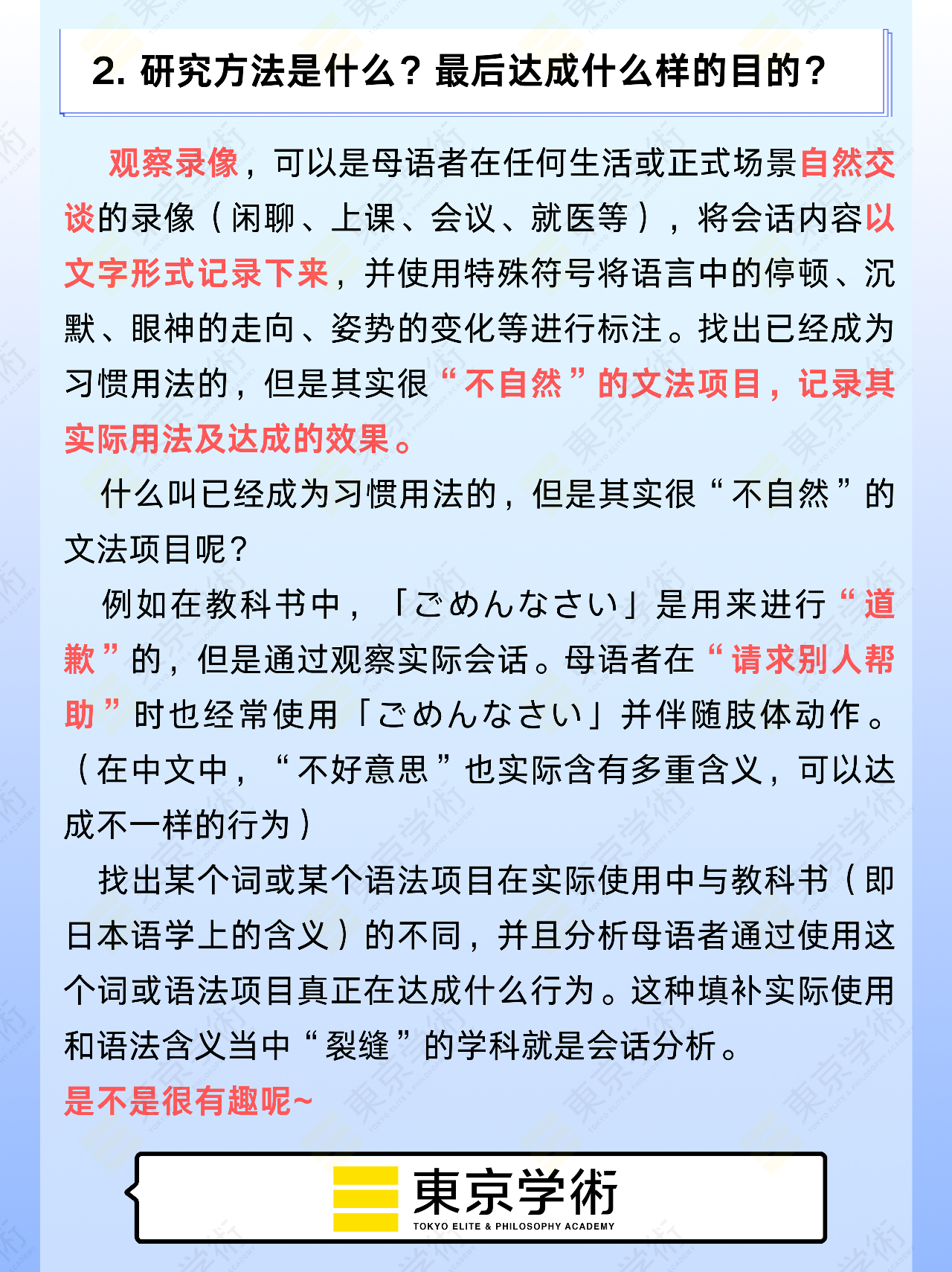 2. 研究方法是什么？最后达成什么样的目的？

观察录像，可以是母语者在任何生活或正式场景自然交谈的录像（闲聊、上课、会议、就医等），将会话内容以文字形式记录下来，并使用特殊符号将语言中的停顿、沉默、眼神的走向、姿势的变化等进行标注。找出已经成为习惯用法的，但是其实很“不自然”的文法项目，记录其实际用法及达成的效果。

什么叫已经成为习惯用法的，但是其实很“不自然”的文法项目呢？

例如在教科书中，「ごめんなさい」是用来进行“道歉”的，但是通过观察实际会话。母语者在“请求别人帮助”时也经常使用「ごめんなさい」并伴随肢体动作。（在中文中，“不好意思”也实际含有多重含义，可以达成不一样的行为）

找出某个词或某个语法项目在实际使用中与教科书（即日本语学上的含义）的不同，并且分析母语者通过使用这个词或语法项目真正在达成什么行为。这种填补实际使用和语法含义当中“裂缝”的学科就是会话分析。

是不是很有趣呢~

東京学術
TOKYO ELITE & PHILOSOPHY ACADEMY